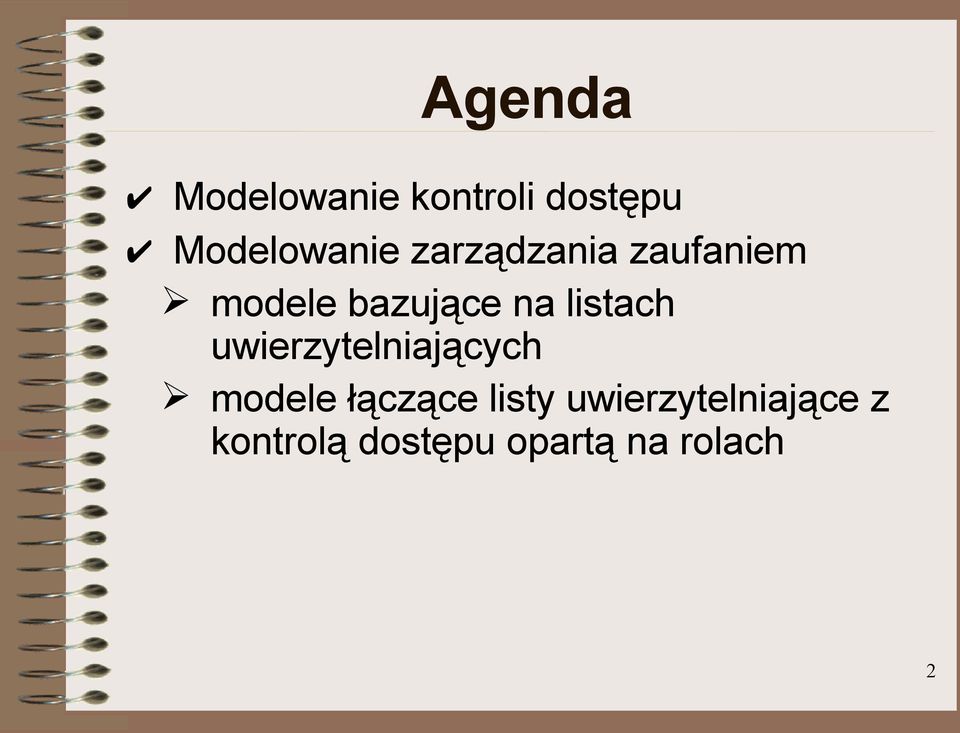 Agenda

✔ Modelowanie kontroli dostępu
✔ Modelowanie zarządzania zaufaniem
➢ modele bazujące na listach uwierzytelniających
➢ modele łączące listy uwierzytelniające z kontrolą dostępu opartą na rolach

2